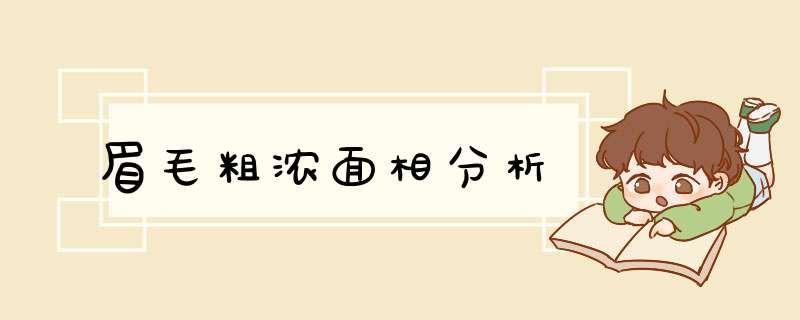 眉毛粗浓面相分析